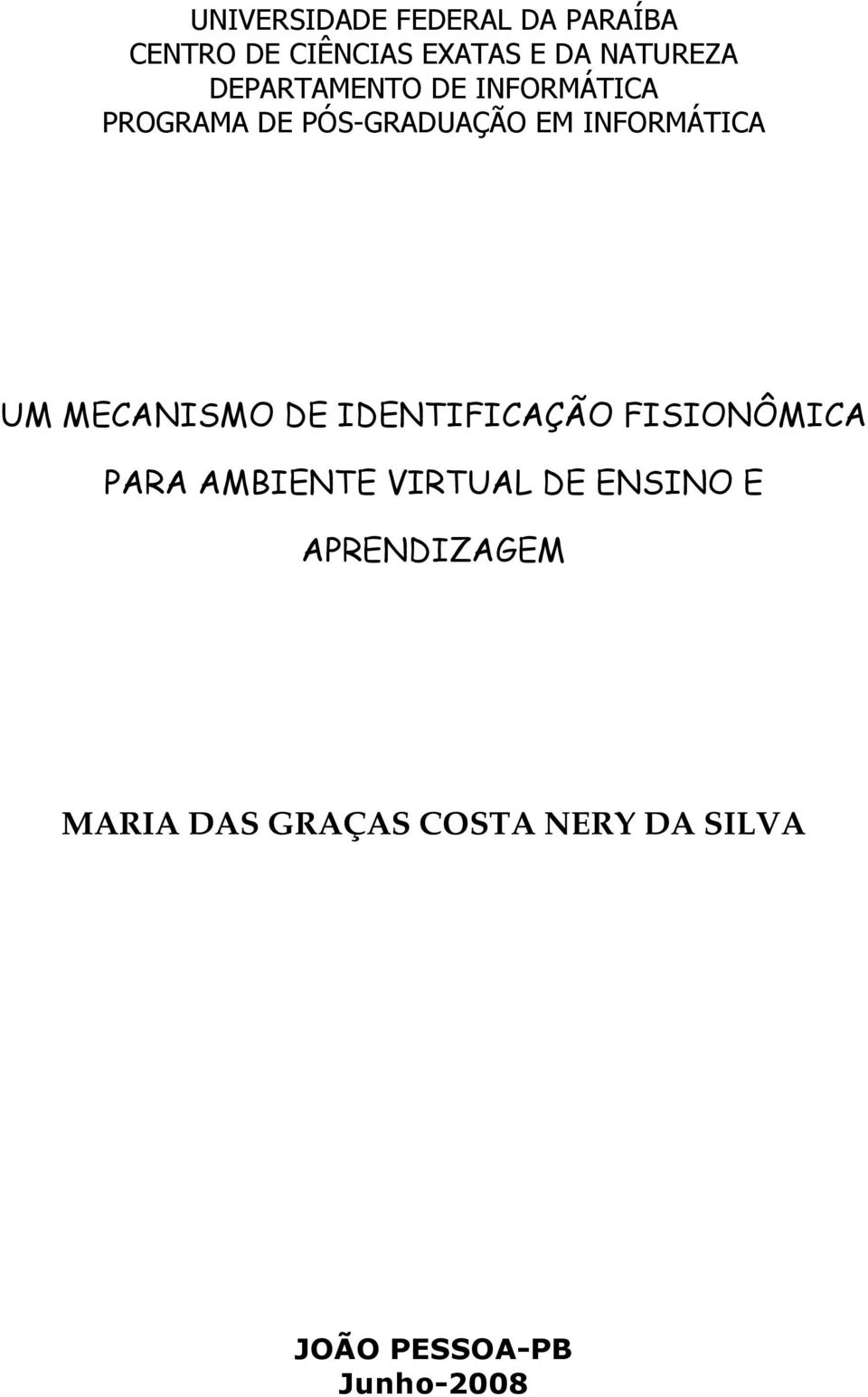 UNIVERSIDADE FEDERAL DA PARAÍBA
CENTRO DE CIÊNCIAS EXATAS E DA NATUREZA
DEPARTAMENTO DE INFORMÁTICA
PROGRAMA DE PÓS-GRADUAÇÃO EM INFORMÁTICA

UM MECANISMO DE IDENTIFICAÇÃO FISIONÔMICA PARA AMBIENTE VIRTUAL DE ENSINO E APRENDIZAGEM

MARIA DAS GRAÇAS COSTA NERY DA SILVA

JOÃO PESSOA-PB
Junho-2008